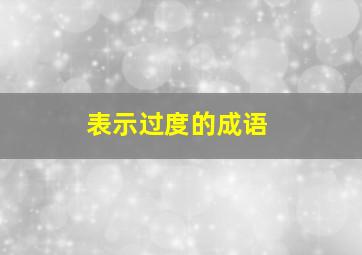 表示过度的成语